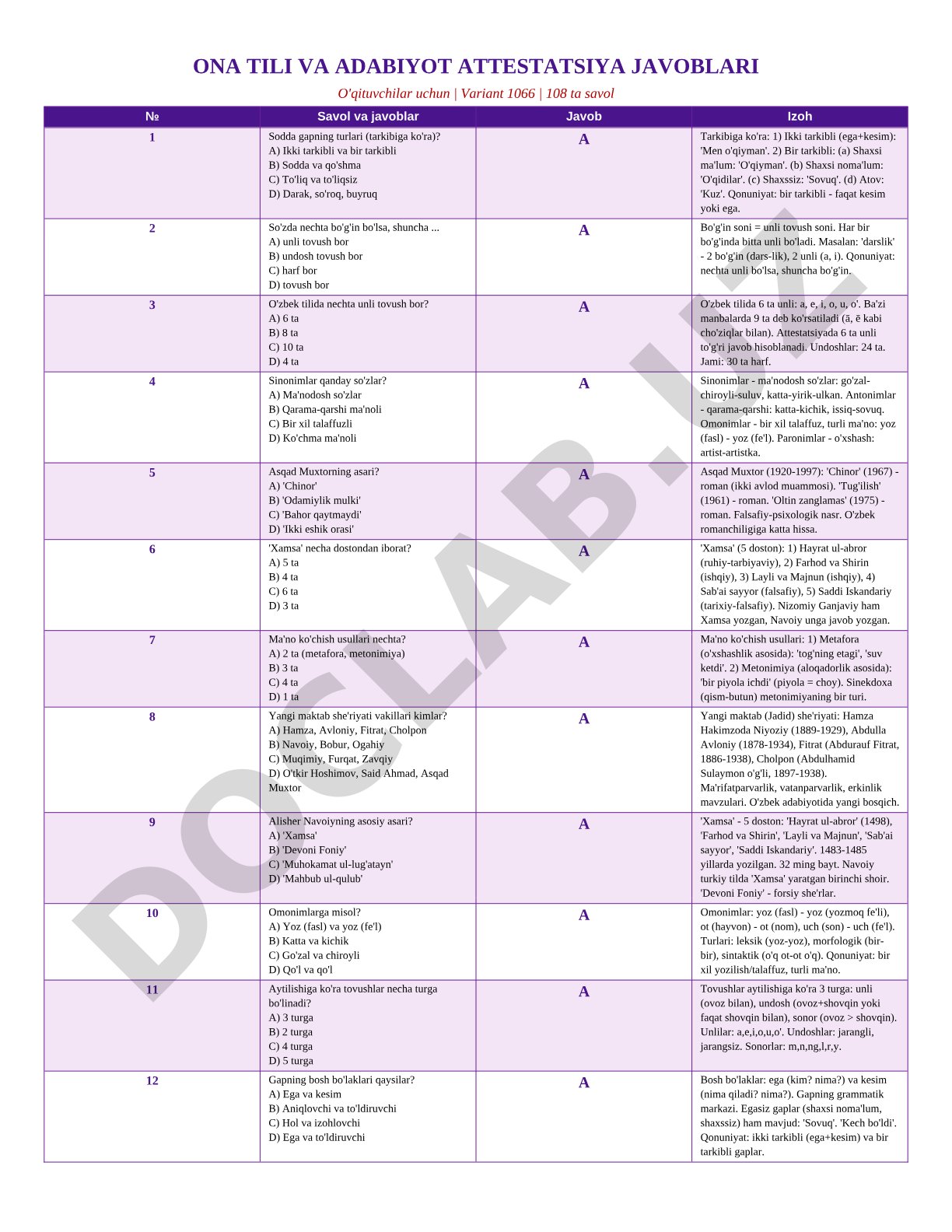 ONA TILI VA ADABIYOT ATTESTATSIYA JAVOBLARI

O'qituvchilar uchun | Variant 1066 | 108 ta savol

| № | Savol va javoblar | Javob | Izoh |
|---|---|---|---|
| 1 | Sodda gapning turlari (tarkibiga ko'ra)? A) Ikki tarkibli va bir tarkibli B) Sodda va qo'shma C) To'liq va to'liqsiz D) Darak, so'roq, buyruq | A | Tarkibiga ko'ra: 1) Ikki tarkibli (ega+kesim): 'Men o'qiyman'. 2) Bir tarkibli: (a) Shaxsi ma'lum: 'O'qiyman'. (b) Shaxsi noma'lum: 'O'qidilar'. (c) Shaxssiz: 'Sovuq'. (d) Atov: 'Kuz'. Qonuniyat: bir tarkibli - faqat kesim yoki ega. |
| 2 | So'zda nechta bo'g'in bo'lsa, shuncha ... A) unli tovush bor B) undosh tovush bor C) harf bor D) tovush bor | A | Bo'g'in soni = unli tovush soni. Har bir bo'g'inda bitta unli bo'ladi. Masalan: 'darslik' - 2 bo'g'in (dars-lik), 2 unli (a, i). Qonuniyat: nechta unli bo'lsa, shuncha bo'g'in. |
| 3 | O'zbek tilida nechta unli tovush bor? A) 6 ta B) 8 ta C) 10 ta D) 4 ta | A | O'zbek tilida 6 ta unli: a, e, i, o, u, o'. Ba'zi manbalarda 9 ta deb ko'rsatiladi (ā, ē kabi cho'ziqlar bilan). Attestatsiyada 6 ta unli to'g'ri javob hisoblanadi. Undoshlar: 24 ta. Jami: 30 ta harf. |
| 4 | Sinonimlar qanday so'zlar? A) Ma'nodosh so'zlar B) Qarama-qarshi ma'noli C) Bir xil talaffuzli D) Ko'chma ma'noli | A | Sinonimlar - ma'nodosh so'zlar: go'zal-chiroyli-suluv, katta-yirik-ulkan. Antonimlar - qarama-qarshi: katta-kichik, issiq-sovuq. Omonimlar - bir xil talaffuz, turli ma'no: yoz (fasl) - yoz (fe'l). Paronimlar - o'xshash: artist-artistka. |
| 5 | Asqad Muxtorning asari? A) 'Chinor' B) 'Odamiylik mulki' C) 'Bahor qaytmaydi' D) 'Ikki eshik orasi' | A | Asqad Muxtor (1920-1997): 'Chinor' (1967) - roman (ikki avlod muammosi). 'Tug'ilish' (1961) - roman. 'Oltin zanglamas' (1975) - roman. Falsafiy-psixologik nasr. O'zbek romanchiligiga katta hissa. |
| 6 | 'Xamsa' necha dostondan iborat? A) 5 ta B) 4 ta C) 6 ta D) 3 ta | A | 'Xamsa' (5 doston): 1) Hayrat ul-abror (ruhiy-tarbiyaviy), 2) Farhod va Shirin (ishqiy), 3) Layli va Majnun (ishqiy), 4) Sab'ai sayyor (falsafiy), 5) Saddi Iskandariy (tarixiy-falsafiy). Nizomiy Ganjaviy ham Xamsa yozgan, Navoiy unga javob yozgan. |
| 7 | Ma'no ko'chish usullari nechta? A) 2 ta (metafora, metonimiya) B) 3 ta C) 4 ta D) 1 ta | A | Ma'no ko'chish usullari: 1) Metafora (o'xshashlik asosida): 'tog'ning etagi', 'suv ketdi'. 2) Metonimiya (aloqadorlik asosida): 'bir piyola ichdi' (piyola = choy). Sinekdoxa (qism-butun) metonimiyaning bir turi. |
| 8 | Yangi maktab she'riyati vakillari kimlar? A) Hamza, Avloniy, Fitrat, Cholpon B) Navoiy, Bobur, Ogahiy C) Muqimiy, Furqat, Zavqiy D) O'tkir Hoshimov, Said Ahmad, Asqad Muxtor | A | Yangi maktab (Jadid) she'riyati: Hamza Hakimzoda Niyoziy (1889-1929), Abdulla Avloniy (1878-1934), Fitrat (Abdurauf Fitrat, 1886-1938), Cholpon (Abdulhamid Sulaymon o'g'li, 1897-1938). Ma'rifatparvarlik, vatanparvarlik, erkinlik mavzulari. O'zbek adabiyotida yangi bosqich. |
| 9 | Alisher Navoiyning asosiy asari? A) 'Xamsa' B) 'Devoni Foniy' C) 'Muhokamat ul-lug'atayn' D) 'Mahbub ul-qulub' | A | 'Xamsa' - 5 doston: 'Hayrat ul-abror' (1498), 'Farhod va Shirin', 'Layli va Majnun', 'Sab'ai sayyor', 'Saddi Iskandariy'. 1483-1485 yillarda yozilgan. 32 ming bayt. Navoiy turkiy tilda 'Xamsa' yaratgan birinchi shoir. 'Devoni Foniy' - forsiy she'rlar. |
| 10 | Omonimlarga misol? A) Yoz (fasl) va yoz (fe'l) B) Katta va kichik C) Go'zal va chiroyli D) Qo'l va qo'l | A | Omonimlar: yoz (fasl) - yoz (yozmoq fe'li), ot (hayvon) - ot (nom), uch (son) - uch (fe'l). Turlari: leksik (yoz-yoz), morfologik (bir-bir), sintaktik (o'q ot-ot o'q). Qonuniyat: bir xil yozilish/talaffuz, turli ma'no. |
| 11 | Aytilishiga ko'ra tovushlar necha turga bo'linadi? A) 3 turga B) 2 turga C) 4 turga D) 5 turga | A | Tovushlar aytilishiga ko'ra 3 turga: unli (ovoz bilan), undosh (ovoz+shovqin yoki faqat shovqin bilan), sonor (ovoz > shovqin). Unlilar: a,e,i,o,u,o'. Undoshlar: jarangli, jarangsiz. Sonorlar: m,n,ng,l,r,y. |
| 12 | Gapning bosh bo'laklari qaysilar? A) Ega va kesim B) Aniqlovchi va to'ldiruvchi C) Hol va izohlovchi D) Ega va to'ldiruvchi | A | Bosh bo'laklar: ega (kim? nima?) va kesim (nima qiladi? nima?). Gapning grammatik markazi. Egasiz gaplar (shaxsi noma'lum, shaxssiz) ham mavjud: 'Sovuq'. 'Kech bo'ldi'. Qonuniyat: ikki tarkibli (ega+kesim) va bir tarkibli gaplar. |

DOCLAB.UZ